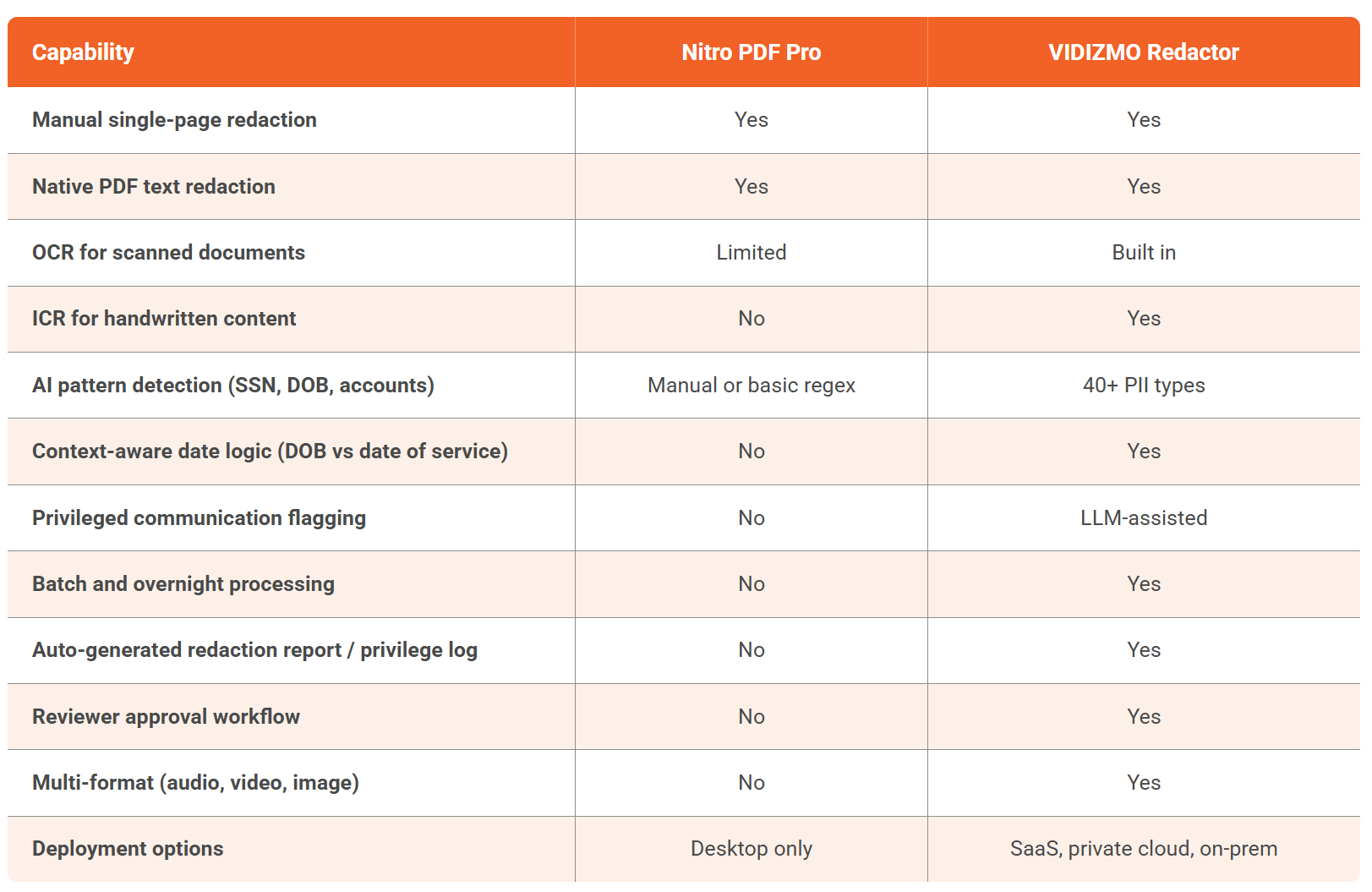 | Capability | Nitro PDF Pro | VIDIZMO Redactor |
|---|---|---|
| Manual single-page redaction | Yes | Yes |
| Native PDF text redaction | Yes | Yes |
| OCR for scanned documents | Limited | Built in |
| ICR for handwritten content | No | Yes |
| AI pattern detection (SSN, DOB, accounts) | Manual or basic regex | 40+ PII types |
| Context-aware date logic (DOB vs date of service) | No | Yes |
| Privileged communication flagging | No | LLM-assisted |
| Batch and overnight processing | No | Yes |
| Auto-generated redaction report / privilege log | No | Yes |
| Reviewer approval workflow | No | Yes |
| Multi-format (audio, video, image) | No | Yes |
| Deployment options | Desktop only | SaaS, private cloud, on-prem |